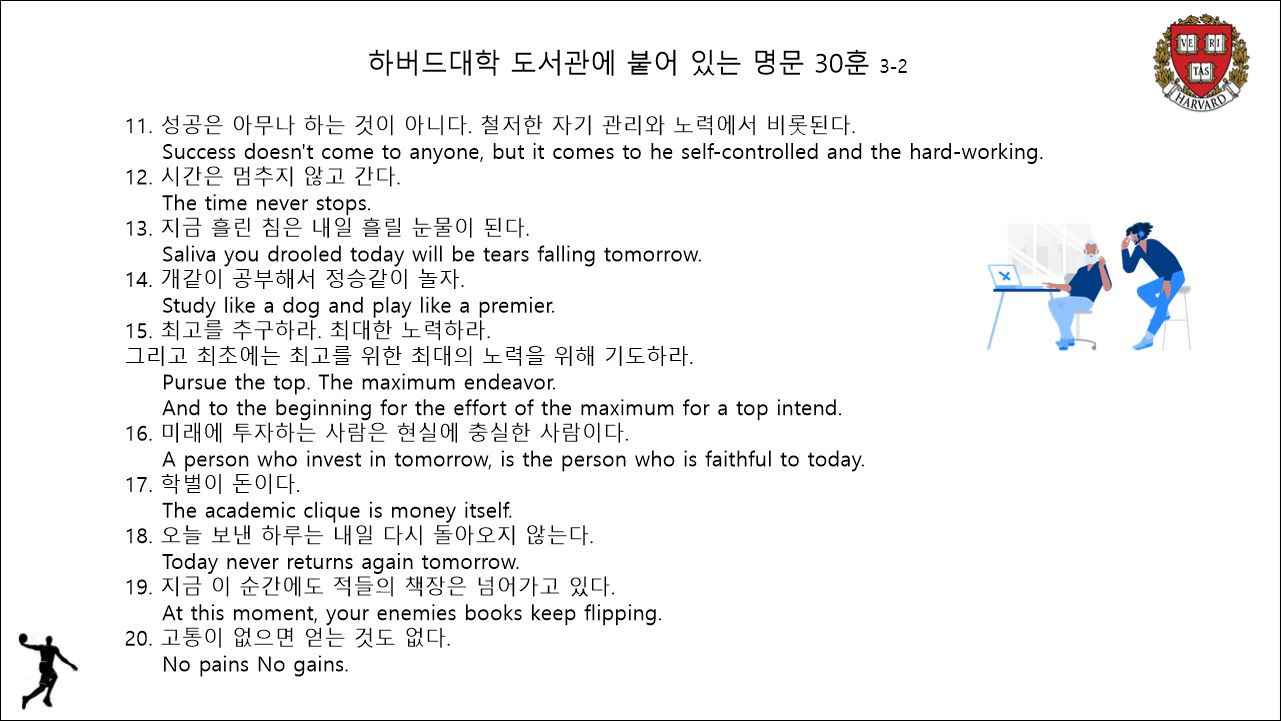 하버드대학 도서관에 붙어 있는 명문 30훈 3-2

VE RI TAS HARVARD

11. 성공은 아무나 하는 것이 아니다. 철저한 자기 관리와 노력에서 비롯된다.
Success doesn't come to anyone, but it comes to he self-controlled and the hard-working.
12. 시간은 멈추지 않고 간다.
The time never stops.
13. 지금 흘린 침은 내일 흘릴 눈물이 된다.
Saliva you drooled today will be tears falling tomorrow.
14. 개같이 공부해서 정승같이 놀자.
Study like a dog and play like a premier.
15. 최고를 추구하라. 최대한 노력하라.
그리고 최초에는 최고를 위한 최대의 노력을 위해 기도하라.
Pursue the top. The maximum endeavor.
And to the beginning for the effort of the maximum for a top intend.
16. 미래에 투자하는 사람은 현실에 충실한 사람이다.
A person who invest in tomorrow, is the person who is faithful to today.
17. 학벌이 돈이다.
The academic clique is money itself.
18. 오늘 보낸 하루는 내일 다시 돌아오지 않는다.
Today never returns again tomorrow.
19. 지금 이 순간에도 적들의 책장은 넘어가고 있다.
At this moment, your enemies books keep flipping.
20. 고통이 없으면 얻는 것도 없다.
No pains No gains.